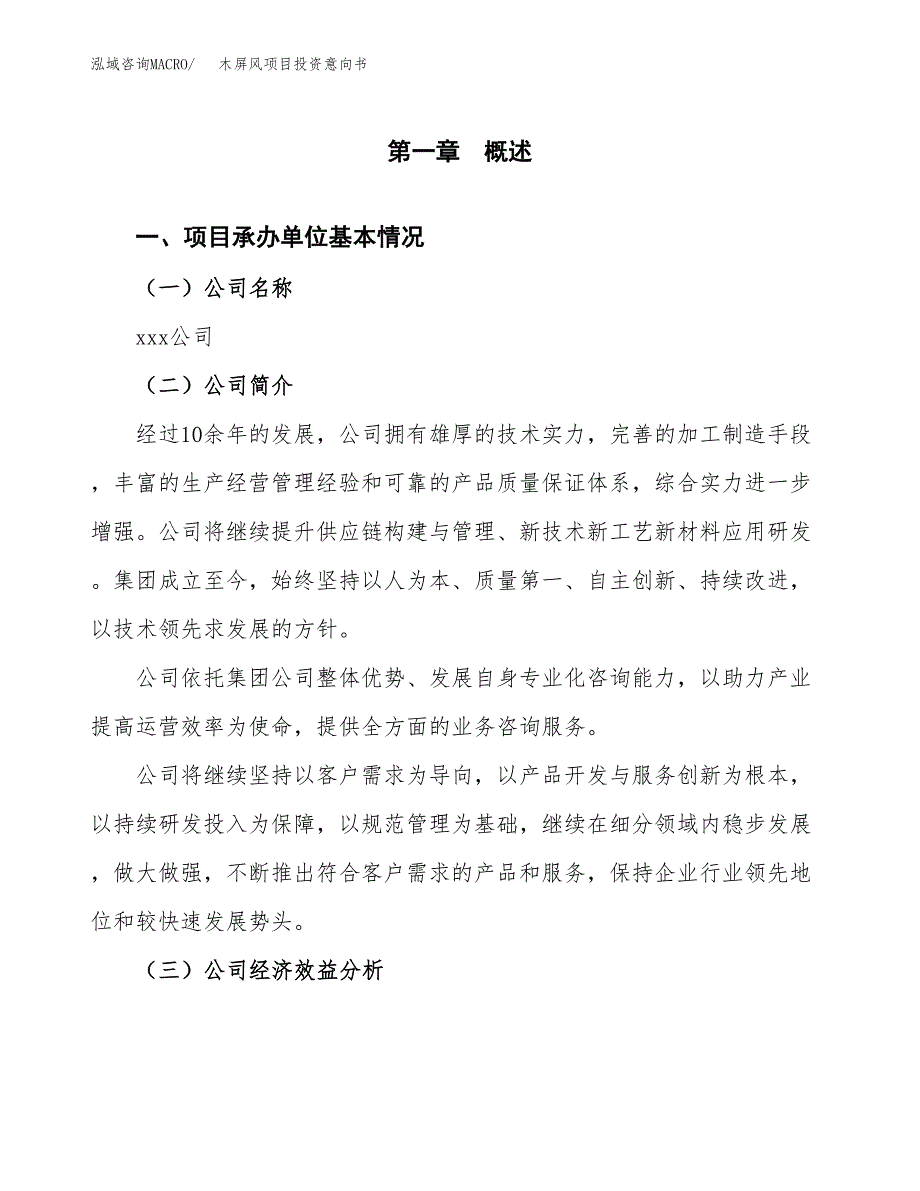 泓域咨询MACRO/　　木屏风项目投资意向书

第一章　概述

一、项目承办单位基本情况

（一）公司名称

xxx公司

（二）公司简介

经过10余年的发展，公司拥有雄厚的技术实力，完善的加工制造手段，丰富的生产经营管理经验和可靠的产品质量保证体系，综合实力进一步增强。公司将继续提升供应链构建与管理、新技术新工艺新材料应用研发。集团成立至今，始终坚持以人为本、质量第一、自主创新、持续改进，以技术领先求发展的方针。

公司依托集团公司整体优势、发展自身专业化咨询能力，以助力产业提高运营效率为使命，提供全方面的业务咨询服务。

公司将继续坚持以客户需求为导向，以产品开发与服务创新为根本，以持续研发投入为保障，以规范管理为基础，继续在细分领域内稳步发展，做大做强，不断推出符合客户需求的产品和服务，保持企业行业领先地位和较快速发展势头。

（三）公司经济效益分析